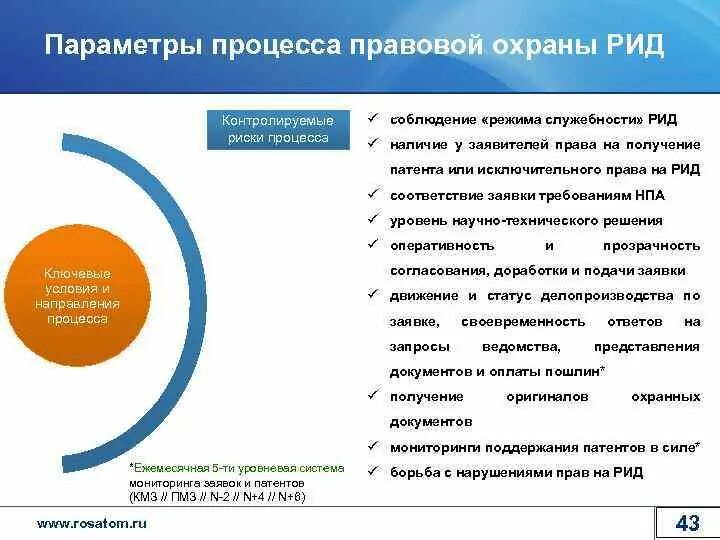 Параметры процесса правовой охраны РИД

Ключевые условия и направления процесса

Контролируемые риски процесса

✓ соблюдение «режима служебности» РИД
✓ наличие у заявителей права на получение патента или исключительного права на РИД
✓ соответствие заявки требованиям НПА
✓ уровень научно-технического решения
✓ оперативность и прозрачность согласования, доработки и подачи заявки
✓ движение и статус делопроизводства по заявке, своевременность ответов на запросы ведомства, представления документов и оплаты пошлин*
✓ получение оригиналов охранных документов
✓ мониторинги поддержания патентов в силе*
✓ борьба с нарушениями прав на РИД

*Ежемесячная 5-ти уровневая система мониторинга заявок и патентов (КМЗ // ПМЗ // N-2 // N+4 // N+6)

www.rosatom.ru

43